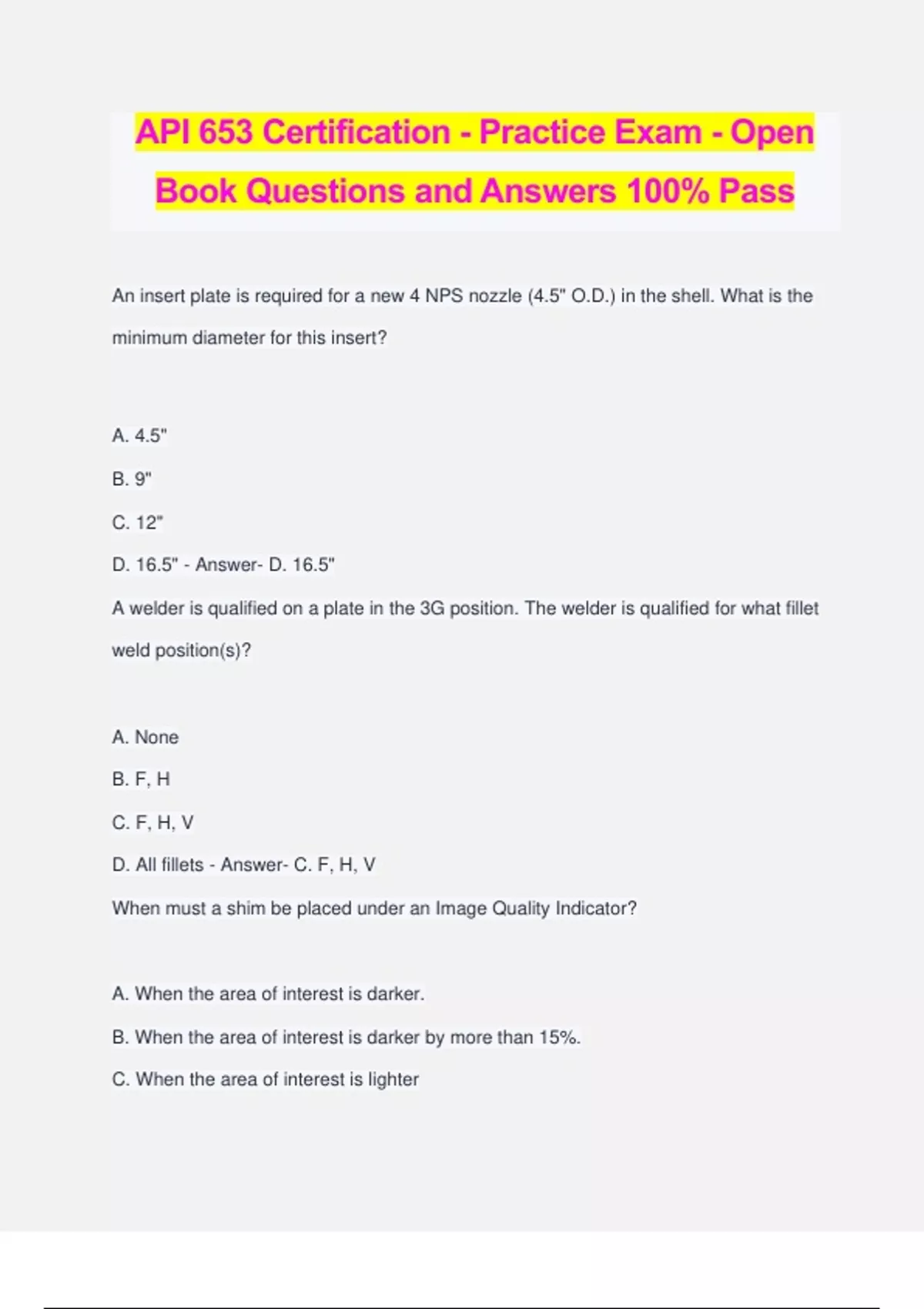 API 653 Certification - Practice Exam - Open Book Questions and Answers 100% Pass

An insert plate is required for a new 4 NPS nozzle (4.5" O.D.) in the shell. What is the minimum diameter for this insert?

A. 4.5"

B. 9"

C. 12"

D. 16.5" - Answer- D. 16.5"

A welder is qualified on a plate in the 3G position. The welder is qualified for what fillet weld position(s)?

A. None

B. F, H

C. F, H, V

D. All fillets - Answer- C. F, H, V

When must a shim be placed under an Image Quality Indicator?

A. When the area of interest is darker.

B. When the area of interest is darker by more than 15%.

C. When the area of interest is lighter